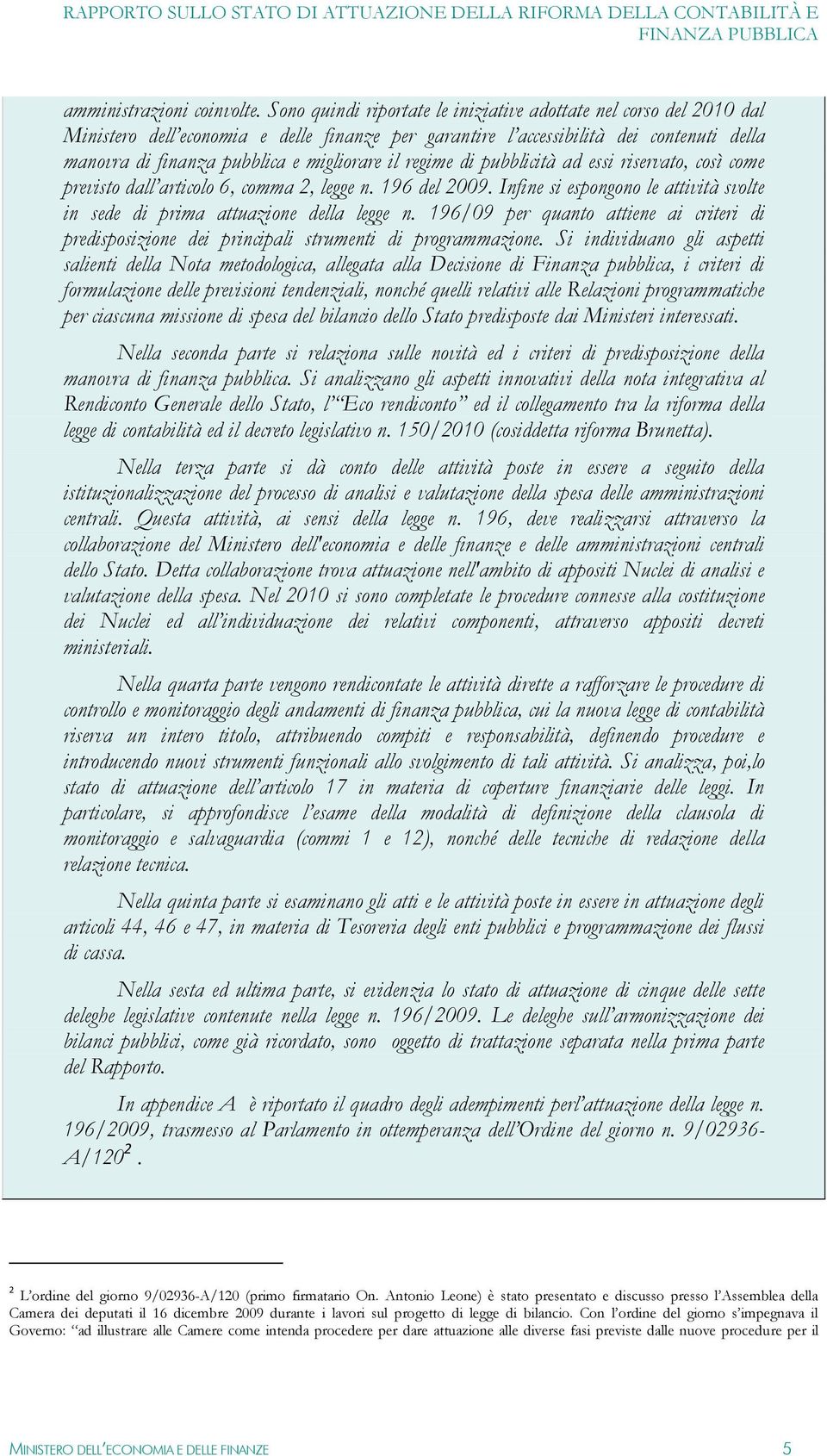 RAPPORTO SULLO STATO DI ATTUAZIONE DELLA RIFORMA DELLA CONTABILITÀ E FINANZA PUBBLICA

amministrazioni coinvolte. Sono quindi riportate le iniziative adottate nel corso del 2010 dal Ministero dell'economia e delle finanze per garantire l'accessibilità dei contenuti della manovra di finanza pubblica e migliorare il regime di pubblicità ad essi riservato, così come previsto dall'articolo 6, comma 2, legge n. 196 del 2009. Infine si espongono le attività svolte in sede di prima attuazione della legge n. 196/09 per quanto attiene ai criteri di predisposizione dei principali strumenti di programmazione. Si individuano gli aspetti salienti della Nota metodologica, allegata alla Decisione di Finanza pubblica, i criteri di formulazione delle previsioni tendenziali, nonché quelli relativi alle Relazioni programmatiche per ciascuna missione di spesa del bilancio dello Stato predisposte dai Ministeri interessati.

Nella seconda parte si relaziona sulle novità ed i criteri di predisposizione della manovra di finanza pubblica. Si analizzano gli aspetti innovativi della nota integrativa al Rendiconto Generale dello Stato, l'"Eco rendiconto" ed il collegamento tra la riforma della legge di contabilità ed il decreto legislativo n. 150/2010 (cosiddetta riforma Brunetta).

Nella terza parte si dà conto delle attività poste in essere a seguito della istituzionalizzazione del processo di analisi e valutazione della spesa delle amministrazioni centrali. Questa attività, ai sensi della legge n. 196, deve realizzarsi attraverso la collaborazione del Ministero dell'economia e delle finanze e delle amministrazioni centrali dello Stato. Detta collaborazione trova attuazione nell'ambito di appositi Nuclei di analisi e valutazione della spesa. Nel 2010 si sono completate le procedure connesse alla costituzione dei Nuclei ed all'individuazione dei relativi componenti, attraverso appositi decreti ministeriali.

Nella quarta parte vengono rendicontate le attività dirette a rafforzare le procedure di controllo e monitoraggio degli andamenti di finanza pubblica, cui la nuova legge di contabilità riserva un intero titolo, attribuendo compiti e responsabilità, definendo procedure e introducendo nuovi strumenti funzionali allo svolgimento di tali attività. Si analizza, poi,lo stato di attuazione dell'articolo 17 in materia di coperture finanziarie delle leggi. In particolare, si approfondisce l'esame della modalità di definizione della clausola di monitoraggio e salvaguardia (commi 1 e 12), nonché delle tecniche di redazione della relazione tecnica.

Nella quinta parte si esaminano gli atti e le attività poste in essere in attuazione degli articoli 44, 46 e 47, in materia di Tesoreria degli enti pubblici e programmazione dei flussi di cassa.

Nella sesta ed ultima parte, si evidenzia lo stato di attuazione di cinque delle sette deleghe legislative contenute nella legge n. 196/2009. Le deleghe sull'armonizzazione dei bilanci pubblici, come già ricordato, sono oggetto di trattazione separata nella prima parte del Rapporto.

In appendice A è riportato il quadro degli adempimenti perl'attuazione della legge n. 196/2009, trasmesso al Parlamento in ottemperanza dell'Ordine del giorno n. 9/02936-A/120$^2$.

$^2$ L'ordine del giorno 9/02936-A/120 (primo firmatario On. Antonio Leone) è stato presentato e discusso presso l'Assemblea della Camera dei deputati il 16 dicembre 2009 durante i lavori sul progetto di legge di bilancio. Con l'ordine del giorno s'impegnava il Governo: "ad illustrare alle Camere come intenda procedere per dare attuazione alle diverse fasi previste dalle nuove procedure per il

MINISTERO DELL'ECONOMIA E DELLE FINANZE 5